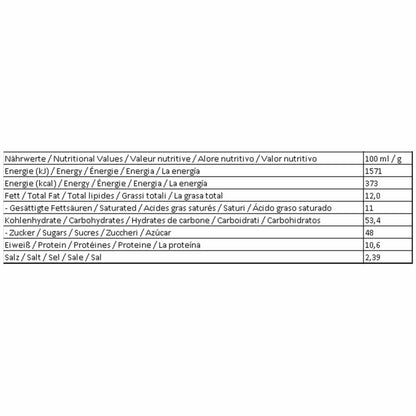 | Nährwerte / Nutritional Values / Valeur nutritive / Alore nutritivo / Valor nutritivo | 100 ml / g |
|---|---|
| Energie (kJ) / Energy / Énergie / Energia / La energía | 1571 |
| Energie (kcal) / Energy / Énergie / Energia / La energía | 373 |
| Fett / Total Fat / Total lipides / Grassi totali / La grasa total | 12,0 |
| - Gesättigte Fettsäuren / Saturated / Acides gras saturés / Saturi / Ácido graso saturado | 11 |
| Kohlenhydrate / Carbohydrates / Hydrates de carbone / Carboidrati / Carbohidratos | 53,4 |
| - Zucker / Sugars / Sucres / Zuccheri / Azúcar | 48 |
| Eiweiß / Protein / Protéines / Proteine / La proteína | 10,6 |
| Salz / Salt / Sel / Sale / Sal | 2,39 |